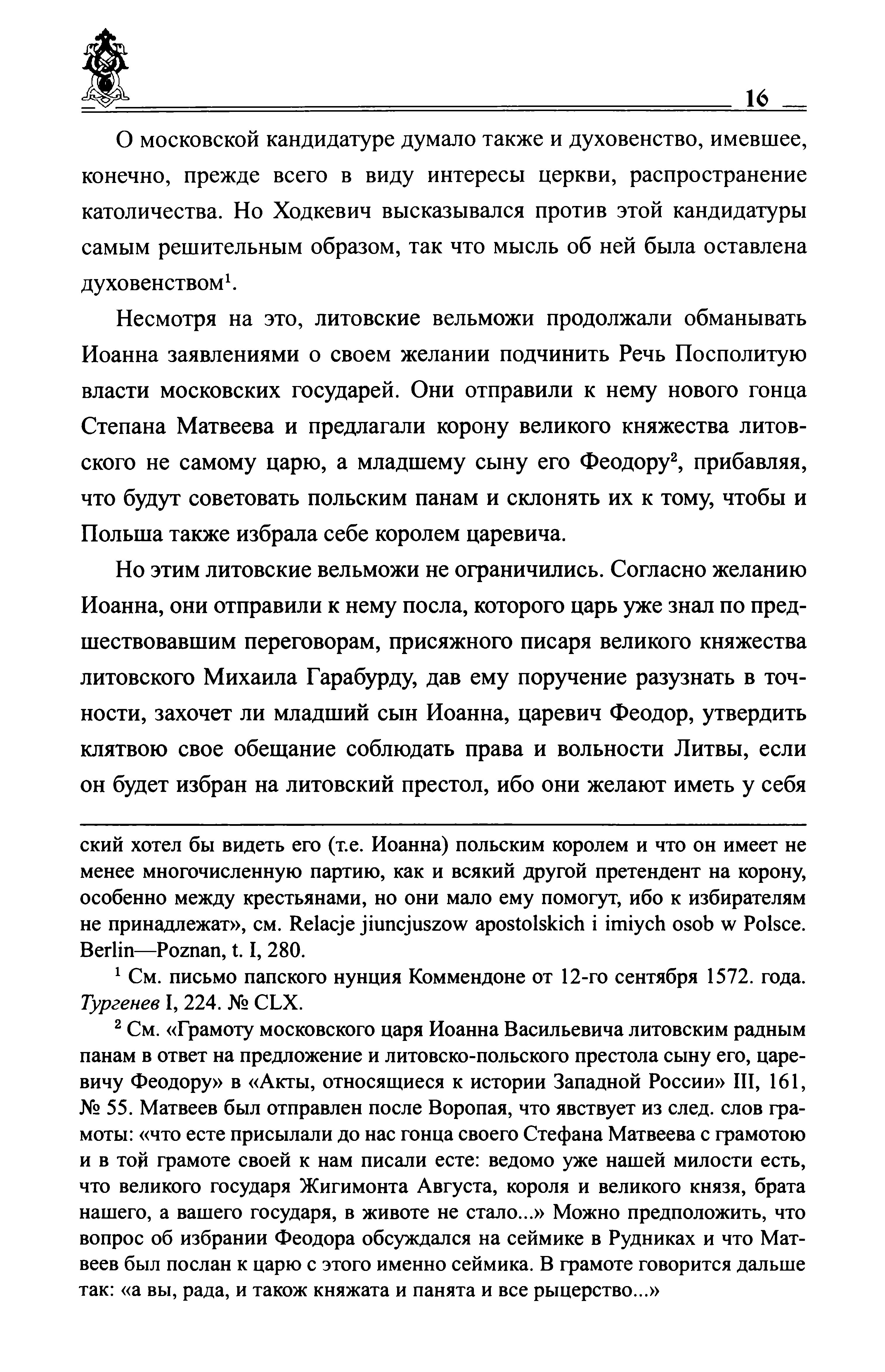 16

О московской кандидатуре думало также и духовенство, имевшее, конечно, прежде всего в виду интересы церкви, распространение католичества. Но Ходкевич высказывался против этой кандидатуры самым решительным образом, так что мысль об ней была оставлена духовенством$^1$.

Несмотря на это, литовские вельможи продолжали обманывать Иоанна заявлениями о своем желании подчинить Речь Посполитую власти московских государей. Они отправили к нему нового гонца Степана Матвеева и предлагали корону великого княжества литовского не самому царю, а младшему сыну его Феодору$^2$, прибавляя, что будут советовать польским панам и склонять их к тому, чтобы и Польша также избрала себе королем царевича.

Но этим литовские вельможи не ограничились. Согласно желанию Иоанна, они отправили к нему посла, которого царь уже знал по предшествовавшим переговорам, присяжного писаря великого княжества литовского Михаила Гарабурду, дав ему поручение разузнать в точности, захочет ли младший сын Иоанна, царевич Феодор, утвердить клятвою свое обещание соблюдать права и вольности Литвы, если он будет избран на литовский престол, ибо они желают иметь у себя

ский хотел бы видеть его (т.е. Иоанна) польским королем и что он имеет не менее многочисленную партию, как и всякий другой претендент на корону, особенно между крестьянами, но они мало ему помогут, ибо к избирателям не принадлежат», см. Relacje jiuncjuszow apostolskich i imiych osob w Polsce. Berlin—Poznan, t. I, 280.

$^1$ См. письмо папского нунция Коммендоне от 12-го сентября 1572. года. Тургенев I, 224. № CLX.

$^2$ См. «Грамоту московского царя Иоанна Васильевича литовским радным панам в ответ на предложение и литовско-польского престола сыну его, царевичу Феодору» в «Акты, относящиеся к истории Западной России» III, 161, № 55. Матвеев был отправлен после Воропая, что явствует из след. слов грамоты: «что есте присылали до нас гонца своего Стефана Матвеева с грамотою и в той грамоте своей к нам писали есте: ведомо уже нашей милости есть, что великого государя Жигимонта Августа, короля и великого князя, брата нашего, а вашего государя, в животе не стало...» Можно предположить, что вопрос об избрании Феодора обсуждался на сеймике в Рудниках и что Матвеев был послан к царю с этого именно сеймика. В грамоте говорится дальше так: «а вы, рада, и також княжата и панята и все рыцерство...»